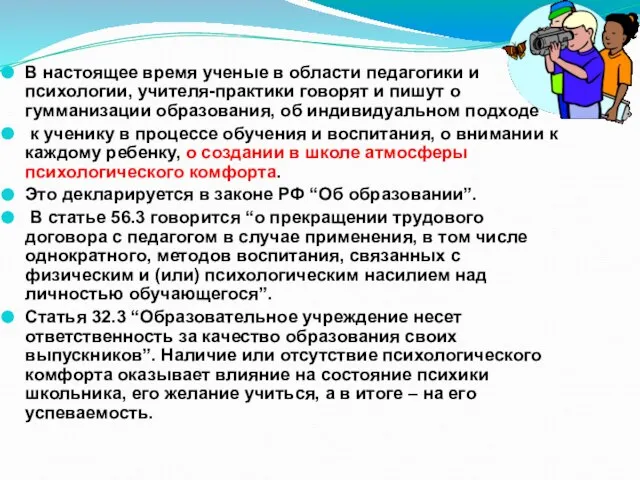 В настоящее время ученые в области педагогики и психологии, учителя-практики говорят и пишут о гумманизации образования, об индивидуальном подходе

к ученику в процессе обучения и воспитания, о внимании к каждому ребенку, о создании в школе атмосферы психологического комфорта.

Это декларируется в законе РФ “Об образовании”.

В статье 56.3 говорится “о прекращении трудового договора с педагогом в случае применения, в том числе однократного, методов воспитания, связанных с физическим и (или) психологическим насилием над личностью обучающегося”.

Статья 32.3 “Образовательное учреждение несет ответственность за качество образования своих выпускников”. Наличие или отсутствие психологического комфорта оказывает влияние на состояние психики школьника, его желание учиться, а в итоге – на его успеваемость.